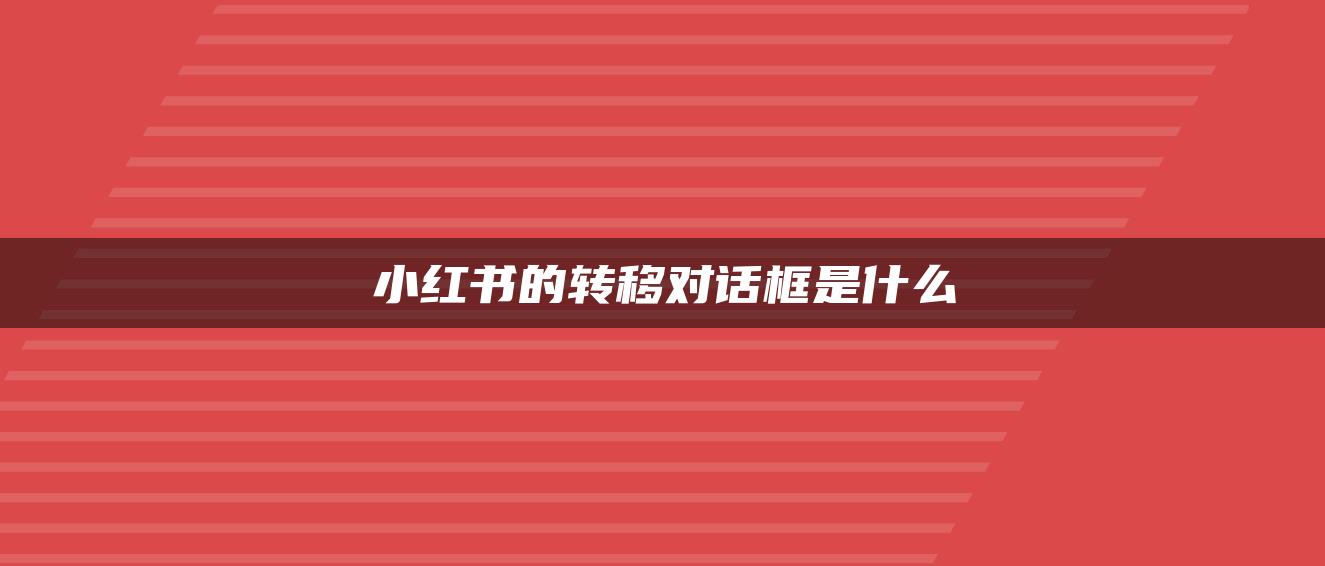 小红书的转移对话框是什么